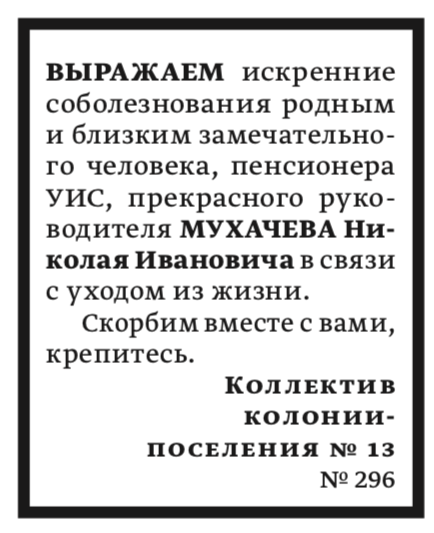 ВЫРАЖАЕМ искренние соболезнования родным и близким замечательного человека, пенсионера УИС, прекрасного руководителя МУХАЧЕВА Николая Ивановича в связи с уходом из жизни.

Скорбим вместе с вами, крепитесь.

Коллектив колонии-поселения № 13

№ 296